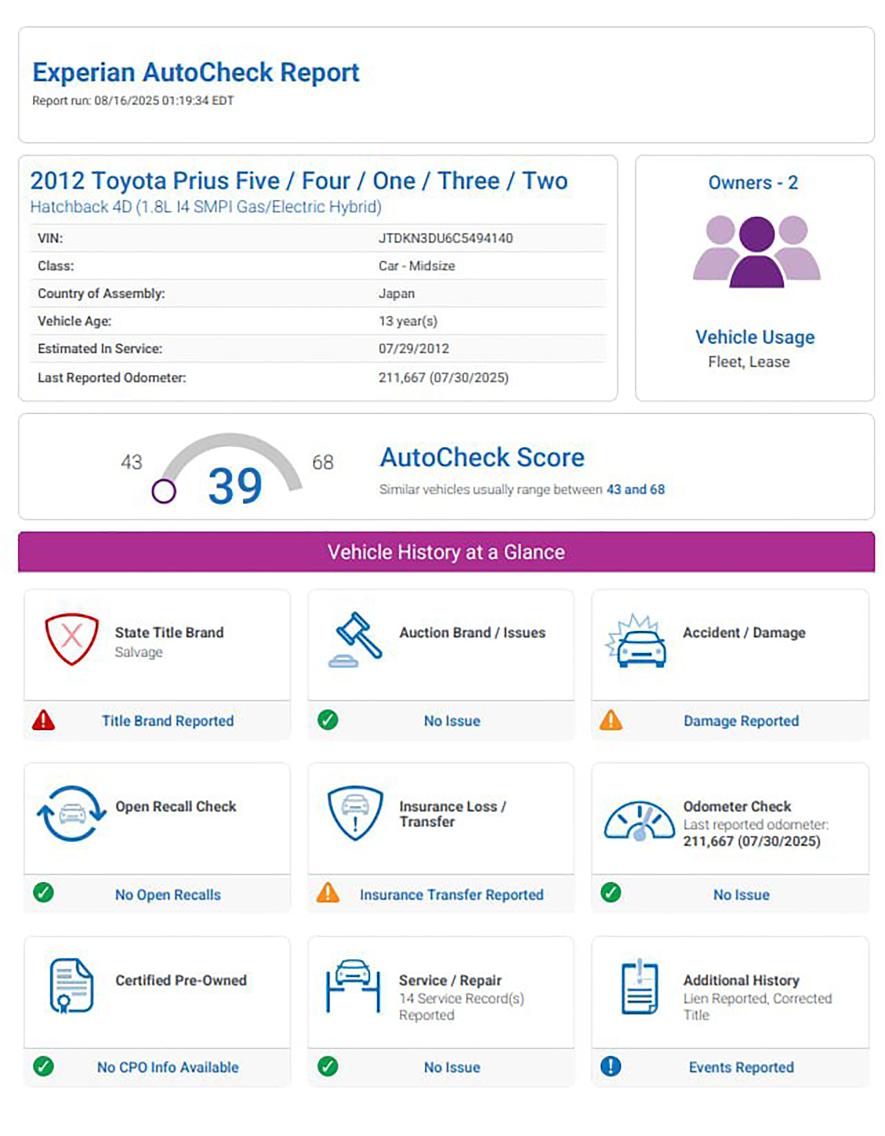 Experian AutoCheck Report
Report run: 08/16/2025 01:19:34 EDT

2012 Toyota Prius Five / Four / One / Three / Two
Hatchback 4D (1.8L I4 SMPI Gas/Electric Hybrid)

VIN: JTDKN3DU6C5494140
Class: Car - Midsize
Country of Assembly: Japan
Vehicle Age: 13 year(s)
Estimated In Service: 07/29/2012
Last Reported Odometer: 211,667 (07/30/2025)

Owners - 2

Vehicle Usage
Fleet, Lease

43
39
68

AutoCheck Score
Similar vehicles usually range between 43 and 68

Vehicle History at a Glance

State Title Brand
Salvage
Title Brand Reported

Auction Brand / Issues
No Issue

Accident / Damage
Damage Reported

Open Recall Check
No Open Recalls

Insurance Loss / Transfer
Insurance Transfer Reported

Odometer Check
Last reported odometer:
211,667 (07/30/2025)
No Issue

Certified Pre-Owned
No CPO Info Available

Service / Repair
14 Service Record(s) Reported
No Issue

Additional History
Lien Reported, Corrected Title
Events Reported